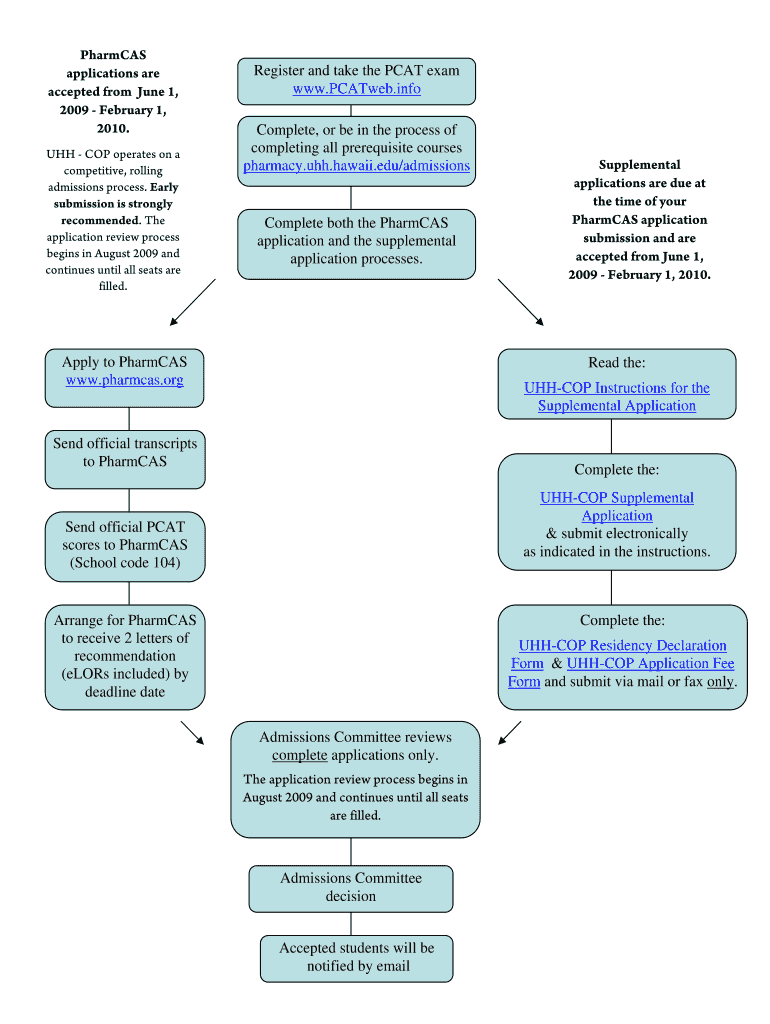 PharmCAS applications are accepted from June 1, 2009 - February 1, 2010.

UHH - COP operates on a competitive, rolling admissions process. Early submission is strongly recommended. The application review process begins in August 2009 and continues until all seats are filled.

Register and take the PCAT exam
www.PCATweb.info

Complete, or be in the process of completing all prerequisite courses
pharmacy.uhh.hawaii.edu/admissions

Complete both the PharmCAS application and the supplemental application processes.

Supplemental applications are due at the time of your PharmCAS application submission and are accepted from June 1, 2009 - February 1, 2010.

Apply to PharmCAS
www.pharmcas.org

Send official transcripts to PharmCAS

Send official PCAT scores to PharmCAS (School code 104)

Arrange for PharmCAS to receive 2 letters of recommendation (eLORs included) by deadline date

Read the:
UHH-COP Instructions for the Supplemental Application

Complete the:
UHH-COP Supplemental Application
& submit electronically as indicated in the instructions.

Complete the:
UHH-COP Residency Declaration Form & UHH-COP Application Fee Form and submit via mail or fax only.

Admissions Committee reviews complete applications only.
The application review process begins in August 2009 and continues until all seats are filled.

Admissions Committee decision

Accepted students will be notified by email